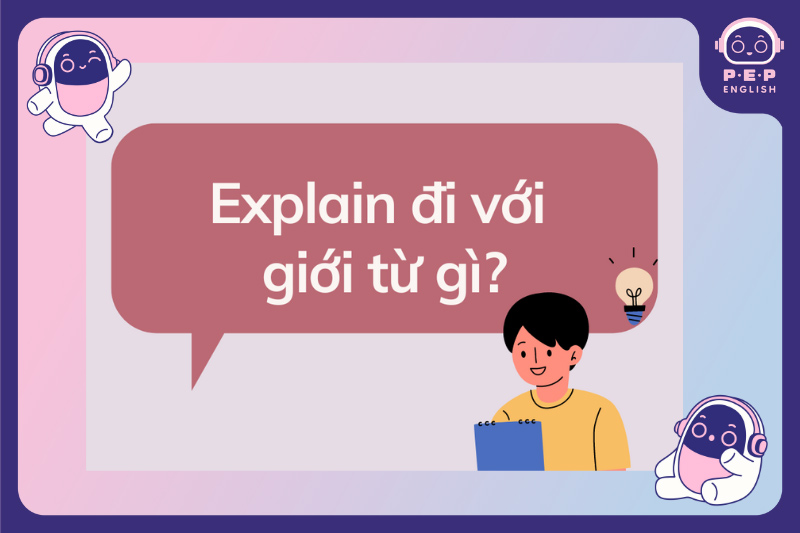 P·E·P
ENGLISH

Explain đi với giới từ gì?